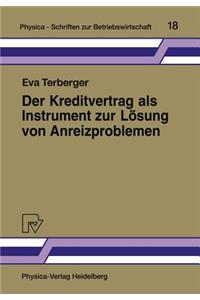 Physica - Schriften zur Betriebswirtschaft 18

Eva Terberger

Der Kreditvertrag als Instrument zur Lösung von Anreizproblemen

Physica-Verlag Heidelberg